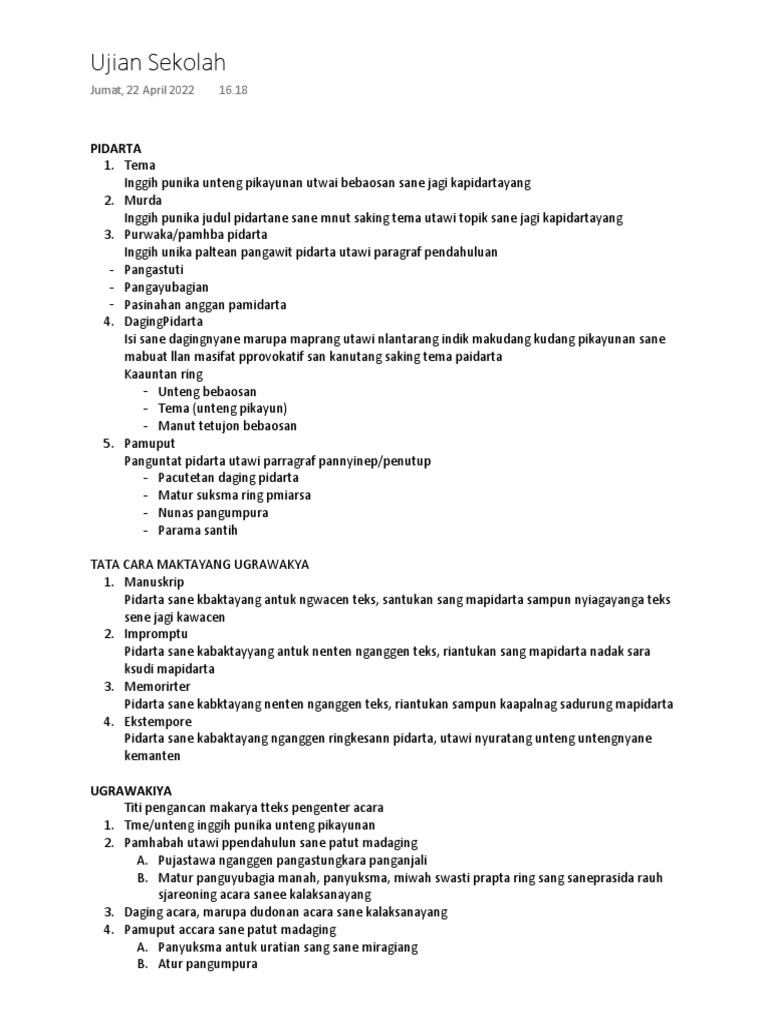 Ujian Sekolah

Jumat, 22 April 2022 16.18

PIDARTA
1. Tema
Inggih punika unteng pikayunan utwai bebaosan sane jagi kapidartayang
2. Murda
Inggih punika judul pidartane sane mnut saking tema utawi topik sane jagi kapidartayang
3. Purwaka/pamhba pidarta
Inggih unika paltean pangawit pidarta utawi paragraf pendahuluan
- Pangastuti
- Pangayubagian
- Pasinahan anggan pamidarta
4. DagingPidarta
Isi sane dagingnyane marupa maprang utawi nlantarang indik makudang kudang pikayunan sane mabuat llan masifat pprovokatif san kanutang saking tema paidarta
Kaauntan ring
- Unteng bebaosan
- Tema (unteng pikayun)
- Manut tetujon bebaosan
5. Pamuput
Panguntat pidarta utawi parragraf pannyinep/penutup
- Pacutetan daging pidarta
- Matur suksma ring pmiarsa
- Nunas pangumpura
- Parama santih

TATA CARA MAKTAYANG UGRAWAKYA
1. Manuskrip
Pidarta sane kbaktayang antuk ngwacen teks, santukan sang mapidarta sampun nyiagayanga teks sene jagi kawacen
2. Impromptu
Pidarta sane kabaktayyang antuk nenten nganggen teks, riantukan sang mapidarta nadak sara ksudi mapidarta
3. Memorirter
Pidarta sane kabktayang nenten nganggen teks, riantukan sampun kaapalnag sadurung mapidarta
4. Ekstempore
Pidarta sane kabaktayang nganggen ringkesann pidarta, utawi nyuratang unteng untengnyane kemanten

UGRAWAKIYA
Titi pengancan makarya tteks pengenter acara
1. Tme/unteng inggih punika unteng pikayunan
2. Pamhabah utawi ppendahulun sane patut madaging
A. Pujastawa nganggen pangastungkara panganjali
B. Matur panguyubagia manah, panyuksma, miwah swasti prapta ring sang saneprasida rauh sjareoning acara sanee kalaksanayang
3. Daging acara, marupa dudonan acara sane kalaksanayang
4. Pamuput accara sane patut madaging
A. Panyuksma antuk uratian sang sane miragiang
B. Atur pangumpura